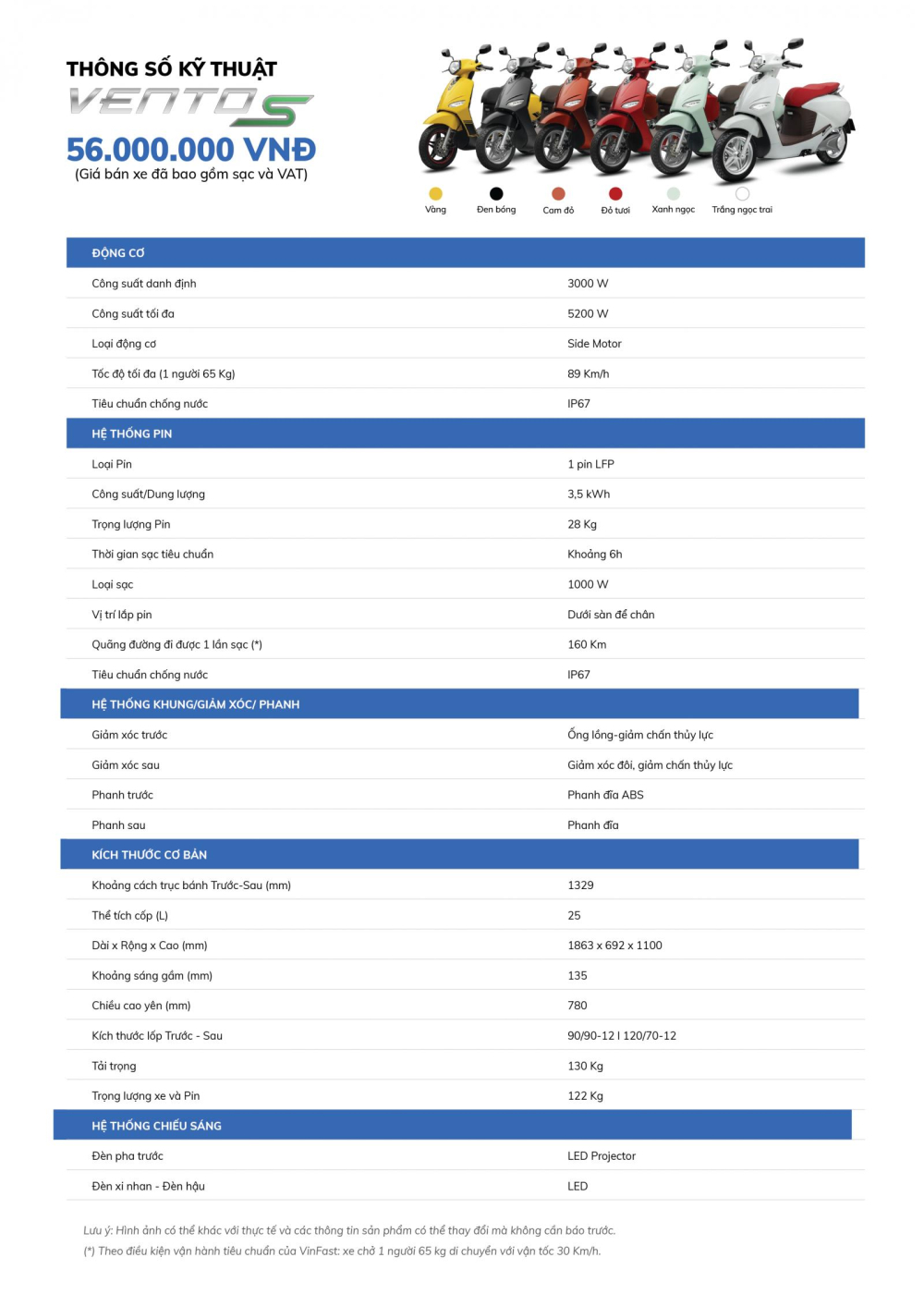 THÔNG SỐ KỸ THUẬT

VENTO S

56.000.000 VNĐ
(Giá bán xe đã bao gồm sạc và VAT)

Vàng
Đen bóng
Cam đỏ
Đỏ tươi
Xanh ngọc
Trắng ngọc trai

| ĐỘNG CƠ | |
|---|---|
| Công suất danh định | 3000 W |
| Công suất tối đa | 5200 W |
| Loại động cơ | Side Motor |
| Tốc độ tối đa (1 người 65 Kg) | 89 Km/h |
| Tiêu chuẩn chống nước | IP67 |
| HỆ THỐNG PIN | |
| Loại Pin | 1 pin LFP |
| Công suất/Dung lượng | 3,5 kWh |
| Trọng lượng Pin | 28 Kg |
| Thời gian sạc tiêu chuẩn | Khoảng 6h |
| Loại sạc | 1000 W |
| Vị trí lắp pin | Dưới sàn để chân |
| Quãng đường đi được 1 lần sạc (*) | 160 Km |
| Tiêu chuẩn chống nước | IP67 |
| HỆ THỐNG KHUNG/GIẢM XÓC/ PHANH | |
| Giảm xóc trước | Ống lồng-giảm chấn thủy lực |
| Giảm xóc sau | Giảm xóc đôi, giảm chấn thủy lực |
| Phanh trước | Phanh đĩa ABS |
| Phanh sau | Phanh đĩa |
| KÍCH THƯỚC CƠ BẢN | |
| Khoảng cách trục bánh Trước-Sau (mm) | 1329 |
| Thể tích cốp (L) | 25 |
| Dài x Rộng x Cao (mm) | 1863 x 692 x 1100 |
| Khoảng sáng gầm (mm) | 135 |
| Chiều cao yên (mm) | 780 |
| Kích thước lốp Trước - Sau | 90/90-12 I 120/70-12 |
| Tải trọng | 130 Kg |
| Trọng lượng xe và Pin | 122 Kg |
| HỆ THỐNG CHIẾU SÁNG | |
| Đèn pha trước | LED Projector |
| Đèn xi nhan - Đèn hậu | LED |

Lưu ý: Hình ảnh có thể khác với thực tế và các thông tin sản phẩm có thể thay đổi mà không cần báo trước.
(*) Theo điều kiện vận hành tiêu chuẩn của VinFast: xe chở 1 người 65 kg di chuyển với vận tốc 30 Km/h.